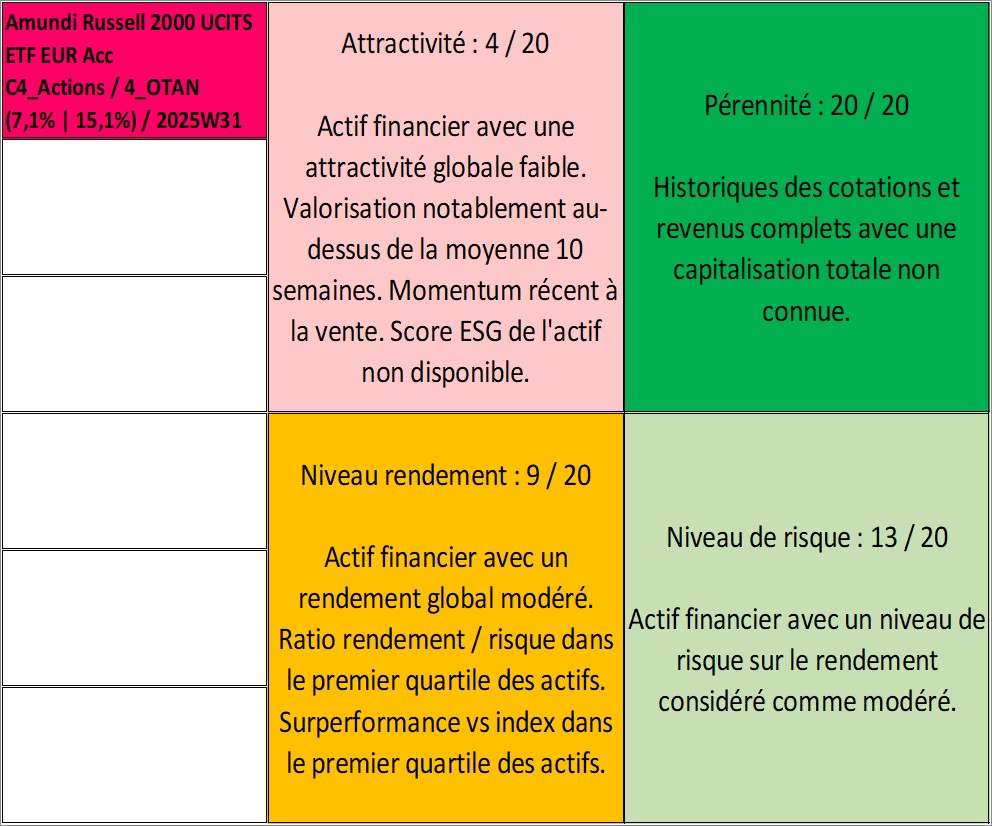 Amundi Russell 2000 UCITS ETF EUR Acc
C4_Actions / 4_OTAN
(7,1% | 15,1%) / 2025W31

Attractivité : 4 / 20

Actif financier avec une attractivité globale faible. Valorisation notablement au-dessus de la moyenne 10 semaines. Momentum récent à la vente. Score ESG de l'actif non disponible.

Pérennité : 20 / 20

Historiques des cotations et revenus complets avec une capitalisation totale non connue.

Niveau rendement : 9 / 20

Actif financier avec un rendement global modéré. Ratio rendement / risque dans le premier quartile des actifs. Surperformance vs index dans le premier quartile des actifs.

Niveau de risque : 13 / 20

Actif financier avec un niveau de risque sur le rendement considéré comme modéré.